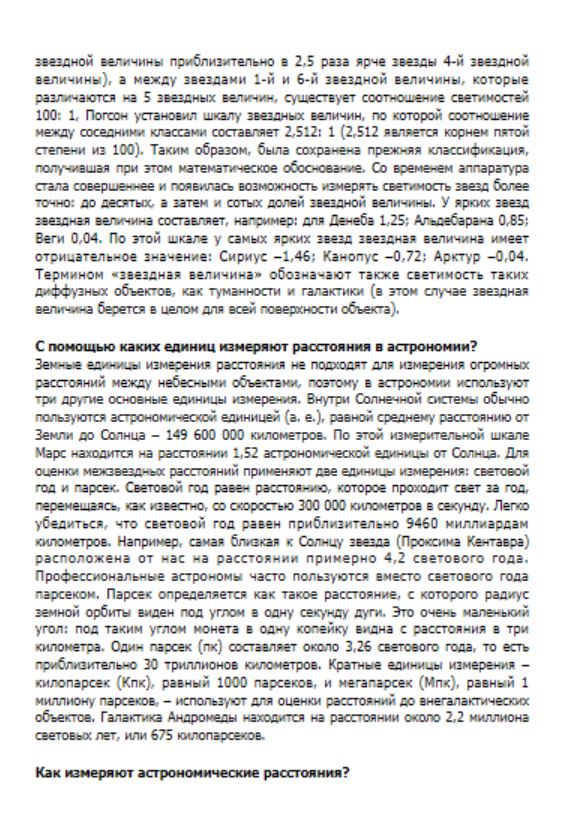 звездной величины приблизительно в 2,5 раза ярче звезды 4-й звездной величины), а между звездами 1-й и 6-й звездной величины, которые различаются на 5 звездных величин, существует соотношение светимостей 100: 1, Погсон установил шкалу звездных величин, по которой соотношение между соседними классами составляет 2,512: 1 (2,512 является корнем пятой степени из 100). Таким образом, была сохранена прежняя классификация, получившая при этом математическое обоснование. Со временем аппаратура стала совершеннее и появилась возможность измерять светимость звезд более точно: до десятых, а затем и сотых долей звездной величины. У ярких звезд звездная величина составляет, например: для Денеба 1,25; Альдебарана 0,85; Веги 0,04. По этой шкале у самых ярких звезд звездная величина имеет отрицательное значение: Сириус –1,46; Канопус –0,72; Арктур –0,04. Термином «звездная величина» обозначают также светимость таких диффузных объектов, как туманности и галактики (в этом случае звездная величина берется в целом для всей поверхности объекта).

С помощью каких единиц измеряют расстояния в астрономии?
Земные единицы измерения расстояния не подходят для измерения огромных расстояний между небесными объектами, поэтому в астрономии используют три другие основные единицы измерения. Внутри Солнечной системы обычно пользуются астрономической единицей (а. е.), равной среднему расстоянию от Земли до Солнца – 149 600 000 километров. По этой измерительной шкале Марс находится на расстоянии 1,52 астрономической единицы от Солнца. Для оценки межзвездных расстояний применяют две единицы измерения: световой год и парсек. Световой год равен расстоянию, которое проходит свет за год, перемещаясь, как известно, со скоростью 300 000 километров в секунду. Легко убедиться, что световой год равен приблизительно 9460 миллиардам километров. Например, самая близкая к Солнцу звезда (Проксима Кентавра) расположена от нас на расстоянии примерно 4,2 светового года. Профессиональные астрономы часто пользуются вместо светового года парсеком. Парсек определяется как такое расстояние, с которого радиус земной орбиты виден под углом в одну секунду дуги. Это очень маленький угол: под таким углом монета в одну копейку видна с расстояния в три километра. Один парсек (пк) составляет около 3,26 светового года, то есть приблизительно 30 триллионов километров. Кратные единицы измерения – килопарсек (Кпк), равный 1000 парсеков, и мегапарсек (Мпк), равный 1 миллиону парсеков, – используют для оценки расстояний до внегалактических объектов. Галактика Андромеды находится на расстоянии около 2,2 миллиона световых лет, или 675 килопарсеков.

Как измеряют астрономические расстояния?